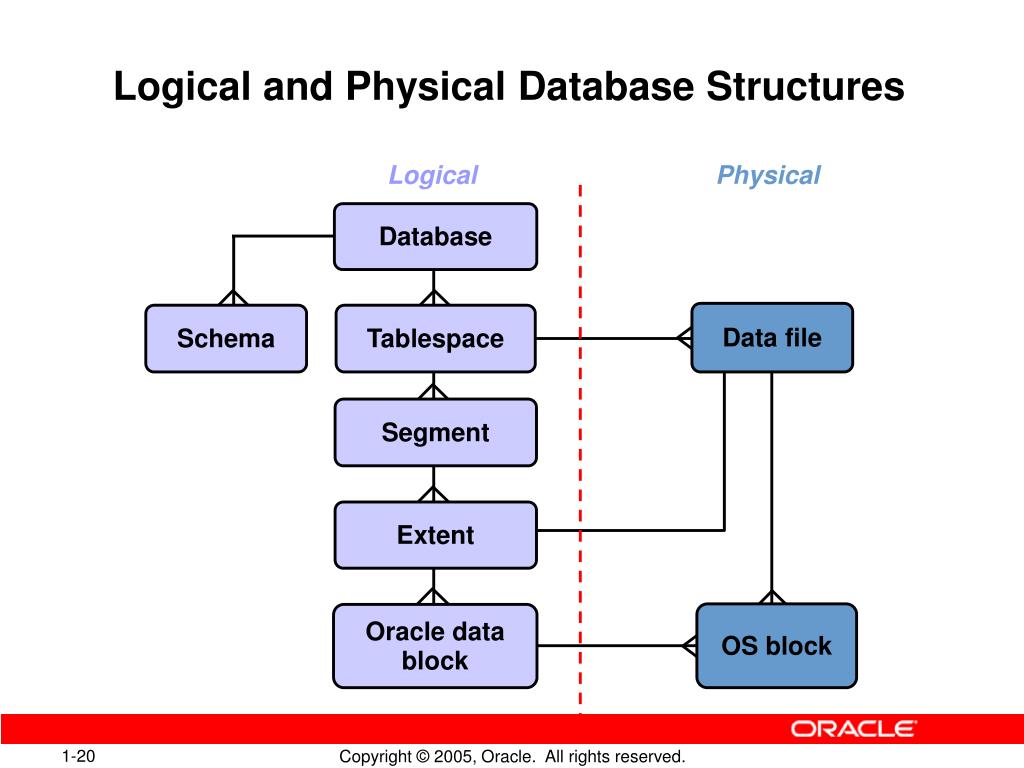 Logical and Physical Database Structures

Logical

Physical

Database

Schema

Tablespace

Data file

Segment

Extent

Oracle data block

OS block

ORACLE

1-20

Copyright © 2005, Oracle. All rights reserved.